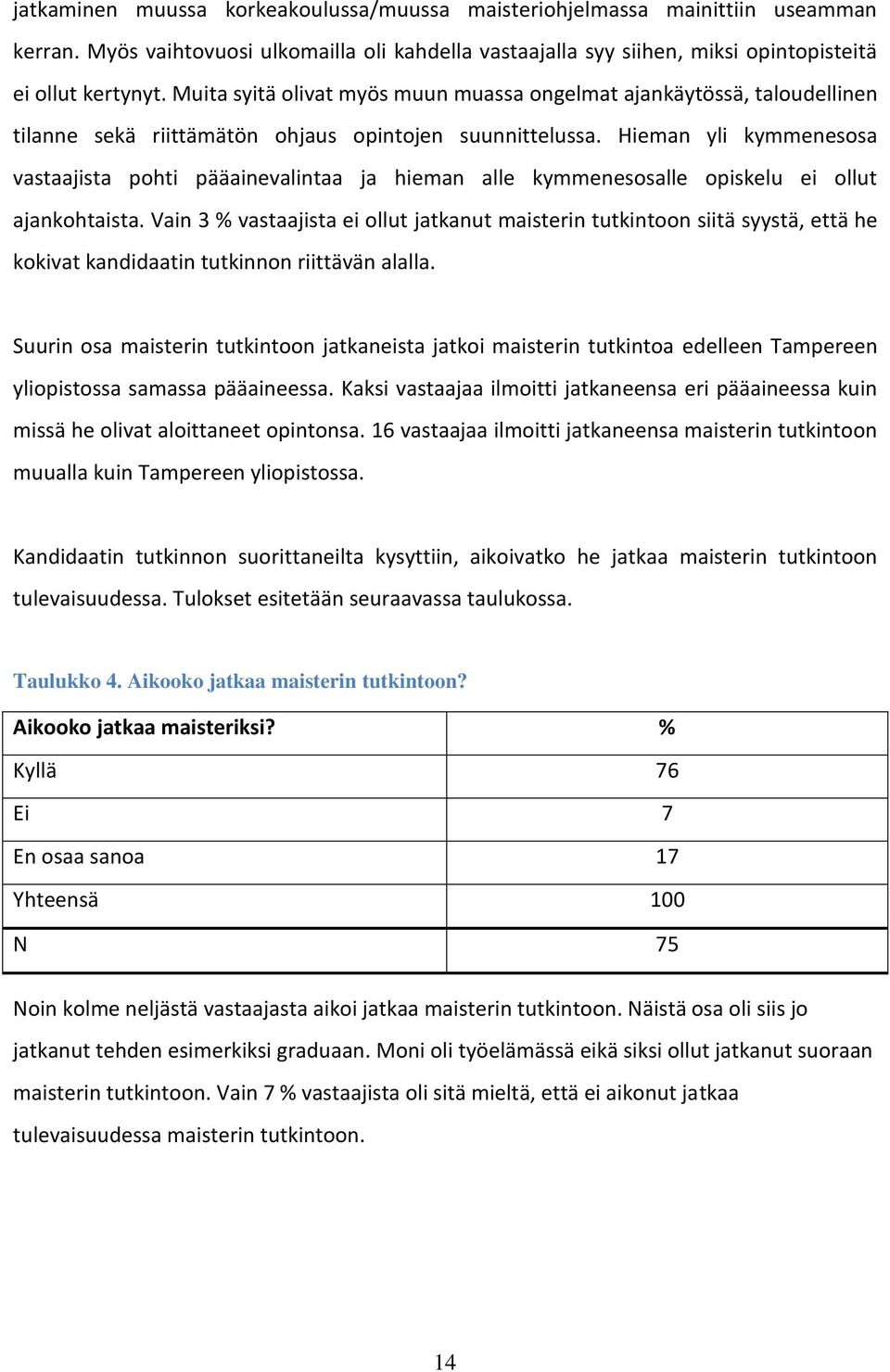 jatkaminen muussa korkeakoulussa/muussa maisteriohjelmassa mainittiin useamman kerran. Myös vaihtovuosi ulkomailla oli kahdella vastaajalla syy siihen, miksi opintopisteitä ei ollut kertynyt. Muita syitä olivat myös muun muassa ongelmat ajankäytössä, taloudellinen tilanne sekä riittämätön ohjaus opintojen suunnittelussa. Hieman yli kymmenesosa vastaajista pohti pääainevalintaa ja hieman alle kymmenesosalle opiskelu ei ollut ajankohtaista. Vain 3 % vastaajista ei ollut jatkanut maisterin tutkintoon siitä syystä, että he kokivat kandidaatin tutkinnon riittävän alalla.

Suurin osa maisterin tutkintoon jatkaneista jatkoi maisterin tutkintoa edelleen Tampereen yliopistossa samassa pääaineessa. Kaksi vastaajaa ilmoitti jatkaneensa eri pääaineessa kuin missä he olivat aloittaneet opintonsa. 16 vastaajaa ilmoitti jatkaneensa maisterin tutkintoon muualla kuin Tampereen yliopistossa.

Kandidaatin tutkinnon suorittaneilta kysyttiin, aikoivatko he jatkaa maisterin tutkintoon tulevaisuudessa. Tulokset esitetään seuraavassa taulukossa.

Taulukko 4. Aikooko jatkaa maisterin tutkintoon?

| Aikooko jatkaa maisteriksi? | % |
|---|---|
| Kyllä | 76 |
| Ei | 7 |
| En osaa sanoa | 17 |
| Yhteensä | 100 |
| N | 75 |

Noin kolme neljästä vastaajasta aikoi jatkaa maisterin tutkintoon. Näistä osa oli siis jo jatkanut tehden esimerkiksi graduaan. Moni oli työelämässä eikä siksi ollut jatkanut suoraan maisterin tutkintoon. Vain 7 % vastaajista oli sitä mieltä, että ei aikonut jatkaa tulevaisuudessa maisterin tutkintoon.

14